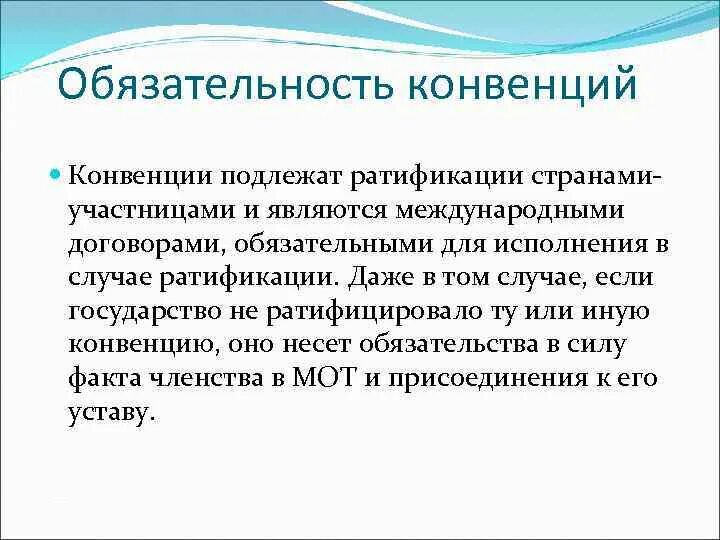 Обязательность конвенций

Конвенции подлежат ратификации странами-участницами и являются международными договорами, обязательными для исполнения в случае ратификации. Даже в том случае, если государство не ратифицировало ту или иную конвенцию, оно несет обязательства в силу факта членства в МОТ и присоединения к его уставу.